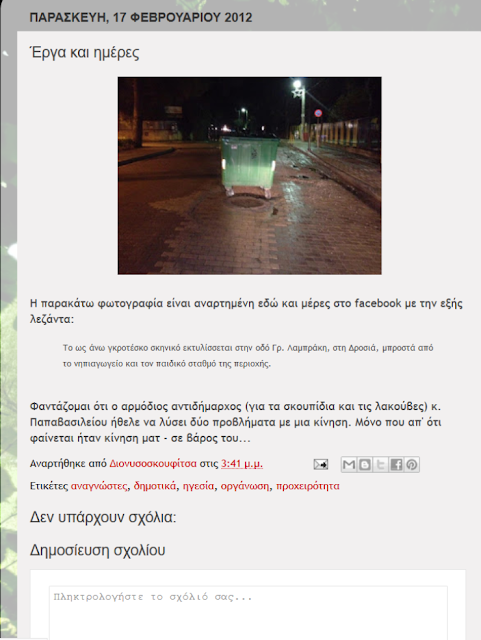 ΠΑΡΑΣΚΕΥΗ, 17 ΦΕΒΡΟΥΑΡΙΟΥ 2012

Έργα και ημέρες

Η παρακάτω φωτογραφία είναι αναρτημένη εδώ και μέρες στο facebook με την εξής λεζάντα:

Το ως άνω γκροτέσκο σκηνικό εκτυλίσσεται στην οδό Γρ. Λαμπράκη, στη Δροσιά, μπροστά από το νηπιαγωγείο και τον παιδικό σταθμό της περιοχής.

Φαντάζομαι ότι ο αρμόδιος αντιδήμαρχος (για τα σκουπίδια και τις λακούβες) κ. Παπαβασιλείου ήθελε να λύσει δύο προβλήματα με μια κίνηση. Μόνο που απ' ότι φαίνεται ήταν κίνηση ματ - σε βάρος του...

Αναρτήθηκε από Διονυσοσκουφίτσα στις 3:41 μ.μ.

Ετικέτες αναγνώστες, δημοτικά, ηγεσία, οργάνωση, προχειρότητα

Δεν υπάρχουν σχόλια:

Δημοσίευση σχολίου

Πληκτρολογήστε το σχόλιό σας...